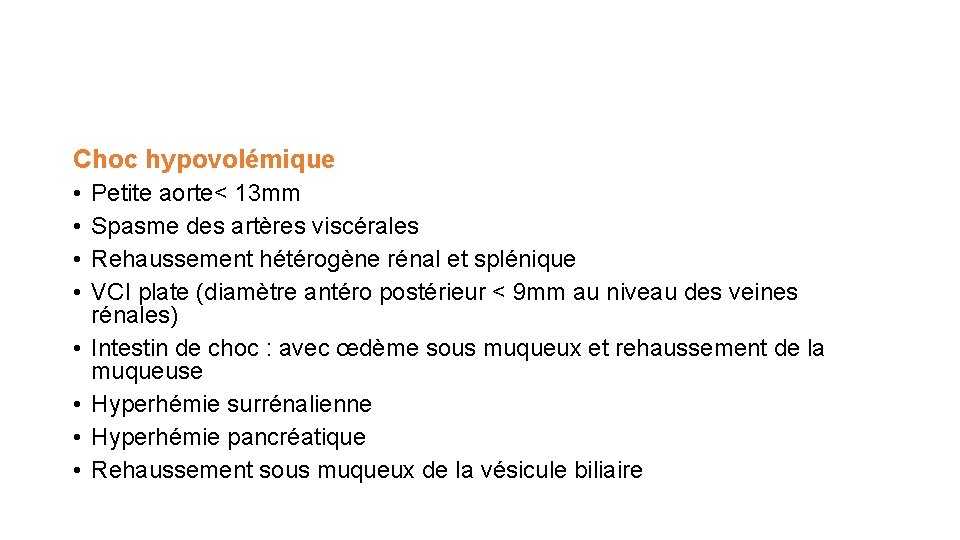 Choc hypovolémique

• Petite aorte< 13mm
• Spasme des artères viscérales
• Rehaussement hétérogène rénal et splénique
• VCI plate (diamètre antéro postérieur < 9mm au niveau des veines rénales)
• Intestin de choc : avec œdème sous muqueux et rehaussement de la muqueuse
• Hyperhémie surrénalienne
• Hyperhémie pancréatique
• Rehaussement sous muqueux de la vésicule biliaire